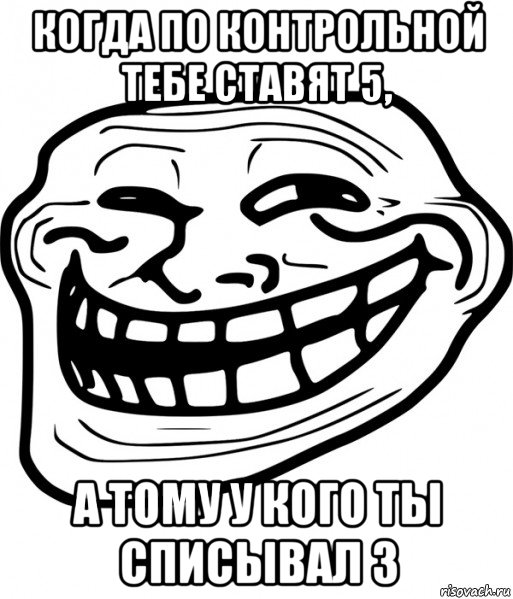 КОГДА ПО КОНТРОЛЬНОЙ ТЕБЕ СТАВЯТ 5,

А ТОМУ У КОГО ТЫ СПИСЫВАЛ 3

risovach.ru